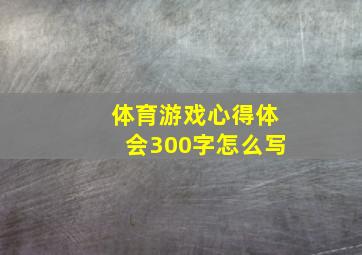 体育游戏心得体会300字怎么写